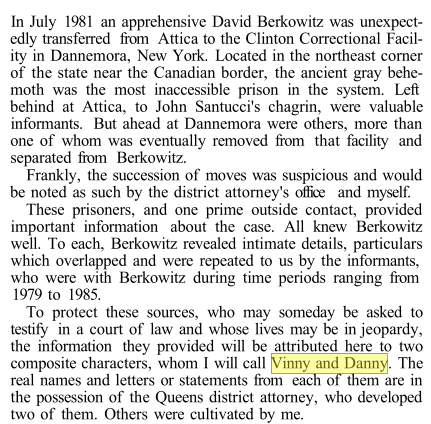 In July 1981 an apprehensive David Berkowitz was unexpectedly transferred from Attica to the Clinton Correctional Facility in Dannemora, New York. Located in the northeast corner of the state near the Canadian border, the ancient gray behemoth was the most inaccessible prison in the system. Left behind at Attica, to John Santucci's chagrin, were valuable informants. But ahead at Dannemora were others, more than one of whom was eventually removed from that facility and separated from Berkowitz.

Frankly, the succession of moves was suspicious and would be noted as such by the district attorney's office and myself.

These prisoners, and one prime outside contact, provided important information about the case. All knew Berkowitz well. To each, Berkowitz revealed intimate details, particulars which overlapped and were repeated to us by the informants, who were with Berkowitz during time periods ranging from 1979 to 1985.

To protect these sources, who may someday be asked to testify in a court of law and whose lives may be in jeopardy, the information they provided will be attributed here to two composite characters, whom I will call Vinny and Danny. The real names and letters or statements from each of them are in the possession of the Queens district attorney, who developed two of them. Others were cultivated by me.